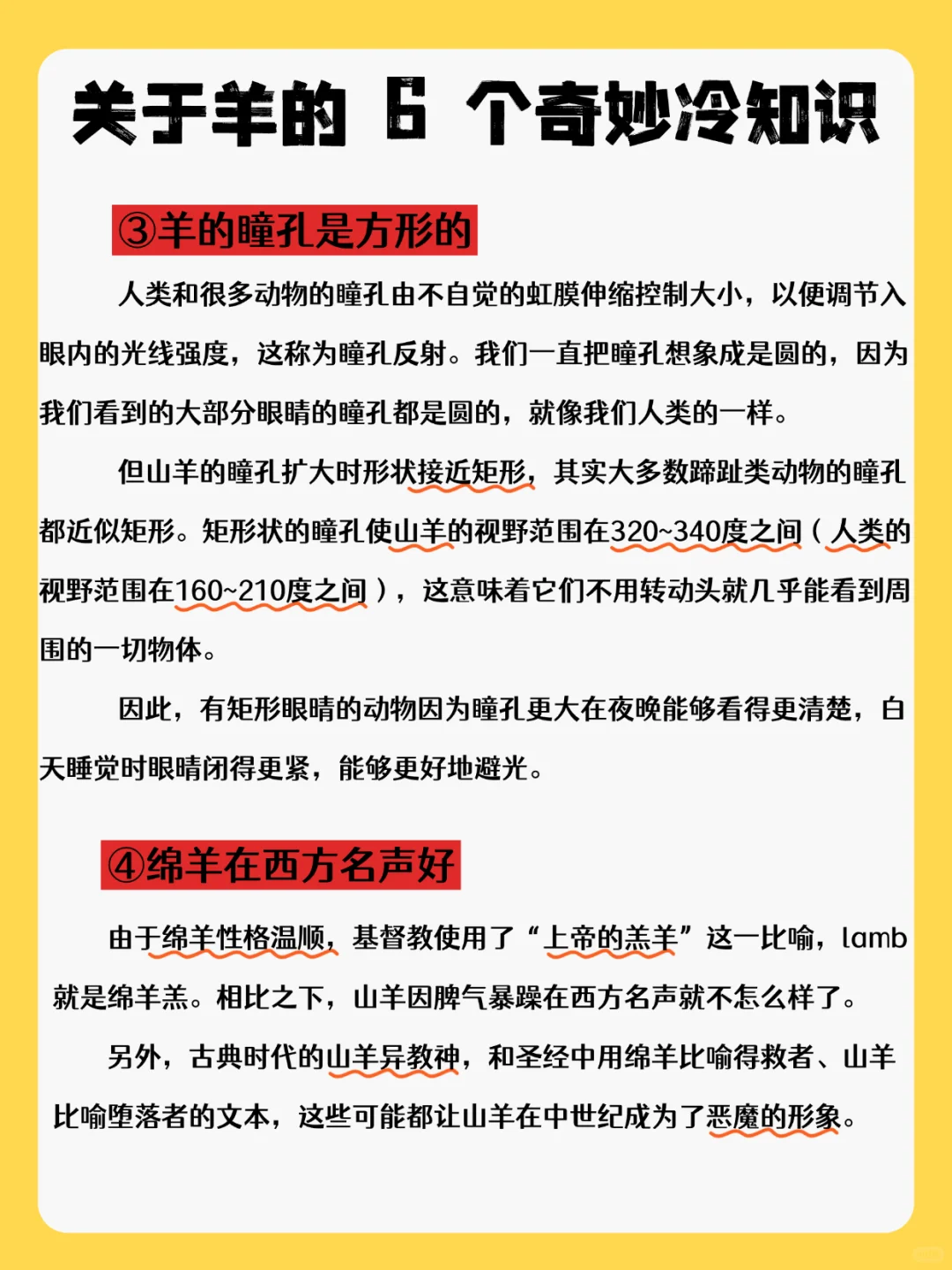 关于羊的 6 个奇妙冷知识

③羊的瞳孔是方形的

人类和很多动物的瞳孔由不自觉的虹膜伸缩控制大小，以便调节入眼内的光线强度，这称为瞳孔反射。我们一直把瞳孔想象成是圆的，因为我们看到的大部分眼睛的瞳孔都是圆的，就像我们人类的一样。

但山羊的瞳孔扩大时形状接近矩形，其实大多数蹄趾类动物的瞳孔都近似矩形。矩形状的瞳孔使山羊的视野范围在320~340度之间（人类的视野范围在160~210度之间），这意味着它们不用转动头就几乎能看到周围的一切物体。

因此，有矩形眼睛的动物因为瞳孔更大在夜晚能够看得更清楚，白天睡觉时眼睛闭得更紧，能够更好地避光。

④绵羊在西方名声好

由于绵羊性格温顺，基督教使用了“上帝的羔羊”这一比喻，lamb就是绵羊羔。相比之下，山羊因脾气暴躁在西方名声就不怎么样了。

另外，古典时代的山羊异教神，和圣经中用绵羊比喻得救者、山羊比喻堕落者的文本，这些可能都让山羊在中世纪成为了恶魔的形象。